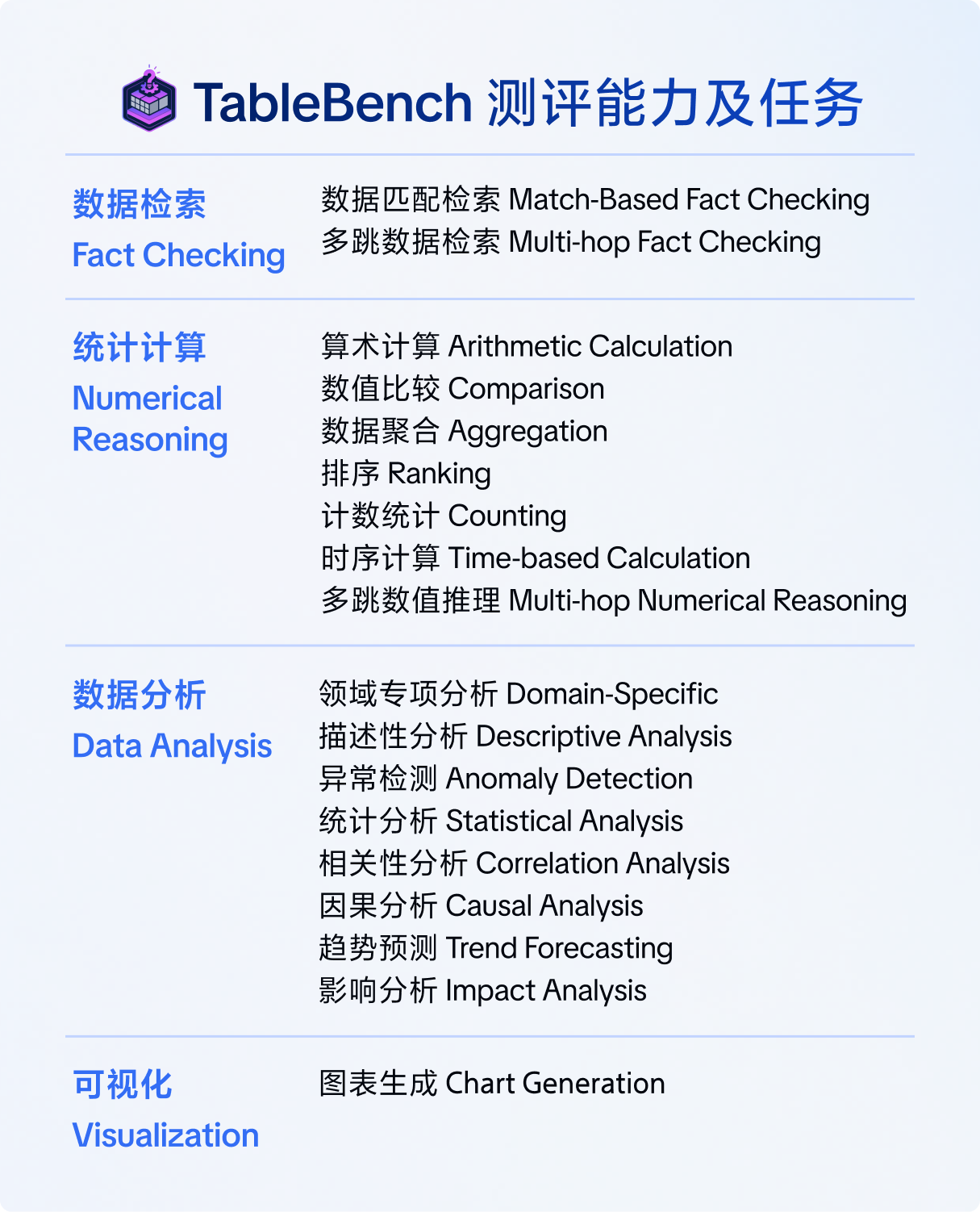 TableBench 测评能力及任务

数据检索
Fact Checking

数据匹配检索 Match-Based Fact Checking
多跳数据检索 Multi-hop Fact Checking

统计计算
Numerical Reasoning

算术计算 Arithmetic Calculation
数值比较 Comparison
数据聚合 Aggregation
排序 Ranking
计数统计 Counting
时序计算 Time-based Calculation
多跳数值推理 Multi-hop Numerical Reasoning

数据分析
Data Analysis

领域专项分析 Domain-Specific
描述性分析 Descriptive Analysis
异常检测 Anomaly Detection
统计分析 Statistical Analysis
相关性分析 Correlation Analysis
因果分析 Causal Analysis
趋势预测 Trend Forecasting
影响分析 Impact Analysis

可视化
Visualization

图表生成 Chart Generation